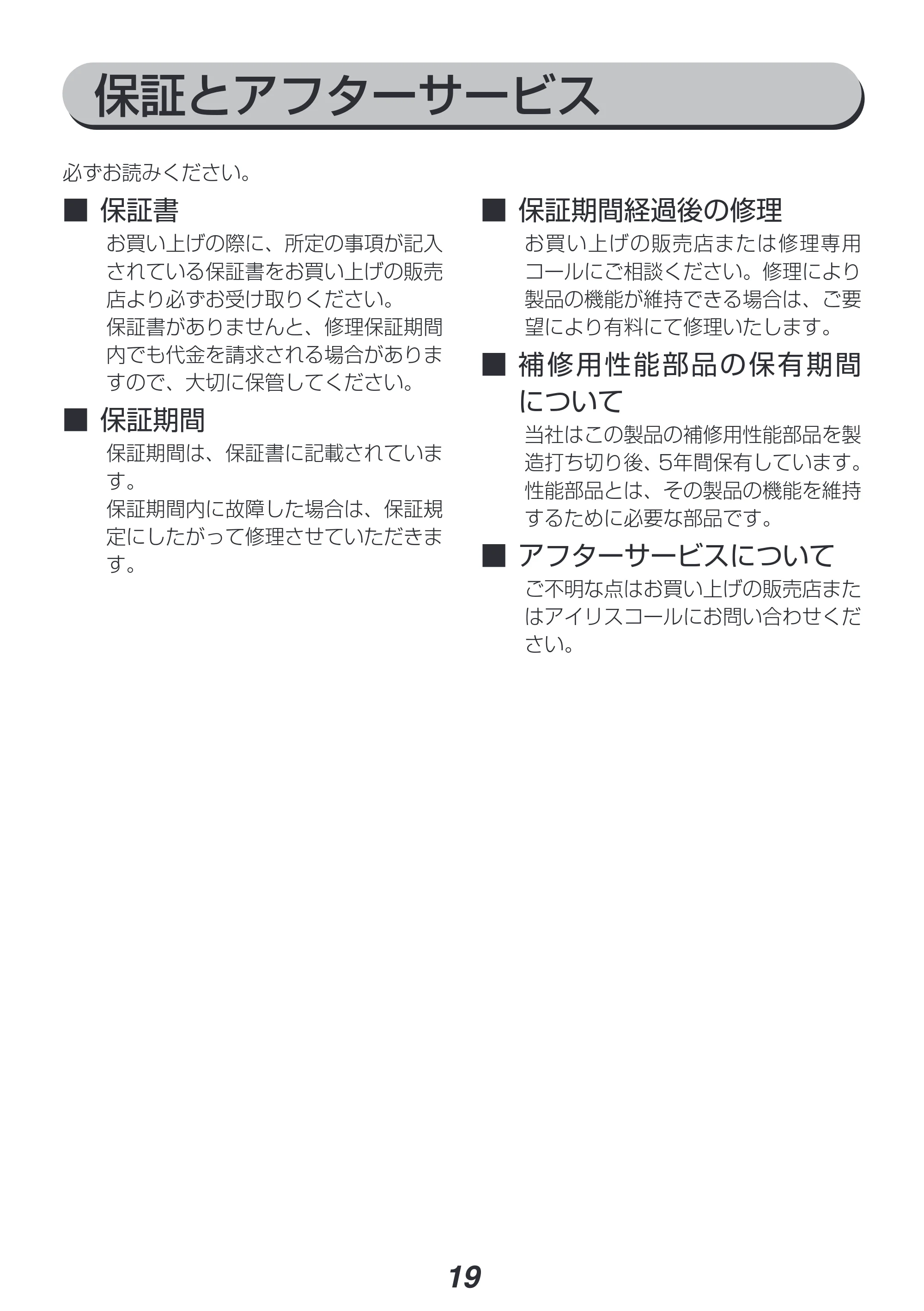 保証とアフターサービス

必ずお読みください。

■ 保証書

お買い上げの際に、所定の事項が記入されている保証書をお買い上げの販売店より必ずお受け取りください。

保証書がありませんと、修理保証期間内でも代金を請求される場合がありますので、大切に保管してください。

■ 保証期間

保証期間は、保証書に記載されています。

保証期間内に故障した場合は、保証規定にしたがって修理させていただきます。

■ 保証期間経過後の修理

お買い上げの販売店または修理専用コールにご相談ください。修理により製品の機能が維持できる場合は、ご要望により有料にて修理いたします。

■ 補修用性能部品の保有期間について

当社はこの製品の補修用性能部品を製造打ち切り後、5年間保有しています。性能部品とは、その製品の機能を維持するために必要な部品です。

■ アフターサービスについて

ご不明な点はお買い上げの販売店またはアイリスコールにお問い合わせください。

19